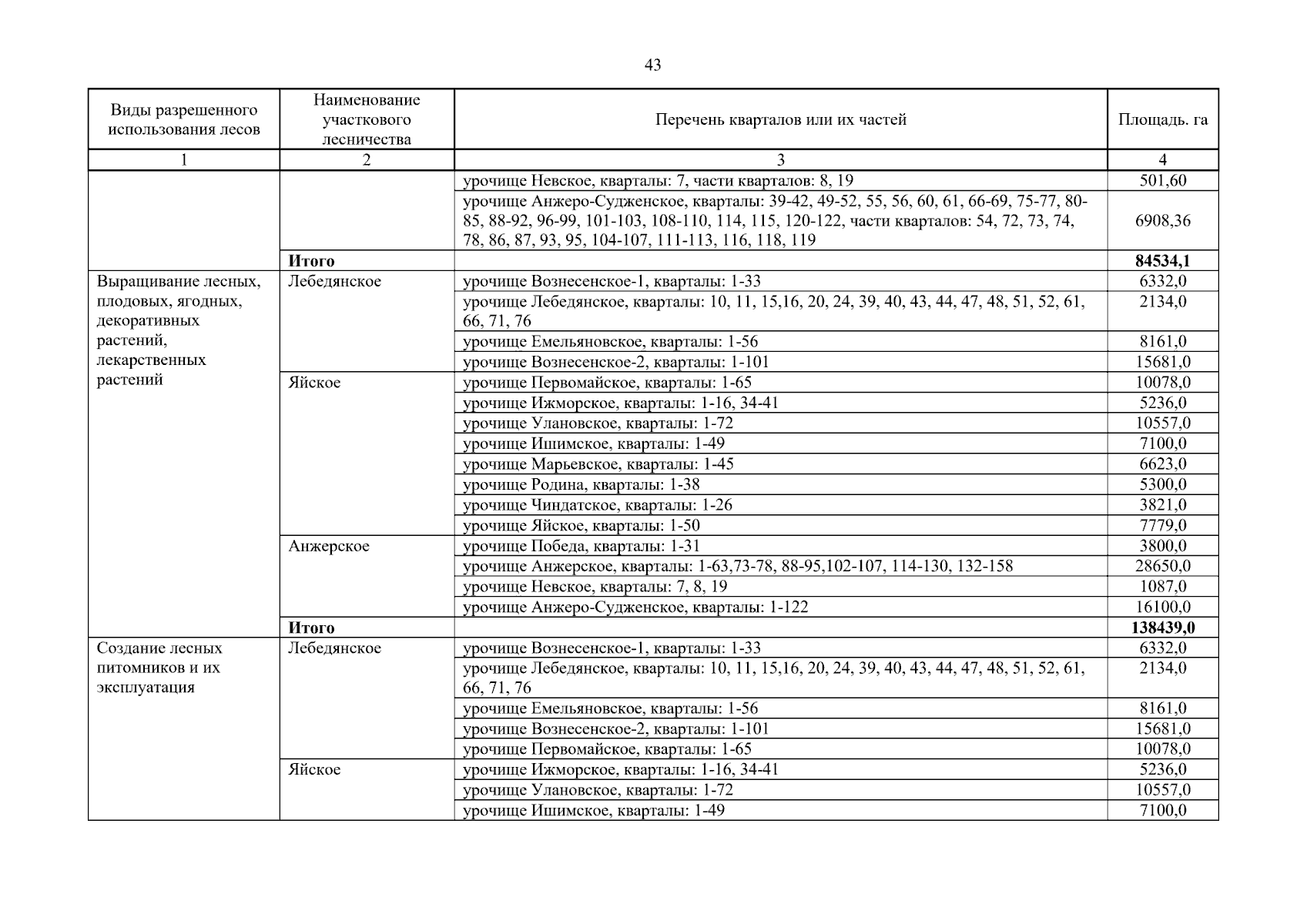 43

| Виды разрешенного использования лесов | Наименование участкового лесничества | Перечень кварталов или их частей | Площадь. га |
|---|---|---|---|
| 1 | 2 | 3 | 4 |
| | | урочище Невское, кварталы: 7, части кварталов: 8, 19 | 501,60 |
| | | урочище Анжеро-Судженское, кварталы: 39-42, 49-52, 55, 56, 60, 61, 66-69, 75-77, 80-85, 88-92, 96-99, 101-103, 108-110, 114, 115, 120-122, части кварталов: 54, 72, 73, 74, 78, 86, 87, 93, 95, 104-107, 111-113, 116, 118, 119 | 6908,36 |
| | **Итого** | | **84534,1** |
| Выращивание лесных, плодовых, ягодных, декоративных растений, лекарственных растений | Лебедянское | урочище Вознесенское-1, кварталы: 1-33 | 6332,0 |
| | | урочище Лебедянское, кварталы: 10, 11, 15,16, 20, 24, 39, 40, 43, 44, 47, 48, 51, 52, 61, 66, 71, 76 | 2134,0 |
| | | урочище Емельяновское, кварталы: 1-56 | 8161,0 |
| | | урочище Вознесенское-2, кварталы: 1-101 | 15681,0 |
| | Яйское | урочище Первомайское, кварталы: 1-65 | 10078,0 |
| | | урочище Ижморское, кварталы: 1-16, 34-41 | 5236,0 |
| | | урочище Улановское, кварталы: 1-72 | 10557,0 |
| | | урочище Ишимское, кварталы: 1-49 | 7100,0 |
| | | урочище Марьевское, кварталы: 1-45 | 6623,0 |
| | | урочище Родина, кварталы: 1-38 | 5300,0 |
| | | урочище Чиндатское, кварталы: 1-26 | 3821,0 |
| | | урочище Яйское, кварталы: 1-50 | 7779,0 |
| | Анжерское | урочище Победа, кварталы: 1-31 | 3800,0 |
| | | урочище Анжерское, кварталы: 1-63,73-78, 88-95,102-107, 114-130, 132-158 | 28650,0 |
| | | урочище Невское, кварталы: 7, 8, 19 | 1087,0 |
| | | урочище Анжеро-Судженское, кварталы: 1-122 | 16100,0 |
| | **Итого** | | **138439,0** |
| Создание лесных питомников и их эксплуатация | Лебедянское | урочище Вознесенское-1, кварталы: 1-33 | 6332,0 |
| | | урочище Лебедянское, кварталы: 10, 11, 15,16, 20, 24, 39, 40, 43, 44, 47, 48, 51, 52, 61, 66, 71, 76 | 2134,0 |
| | | урочище Емельяновское, кварталы: 1-56 | 8161,0 |
| | | урочище Вознесенское-2, кварталы: 1-101 | 15681,0 |
| | | урочище Первомайское, кварталы: 1-65 | 10078,0 |
| | Яйское | урочище Ижморское, кварталы: 1-16, 34-41 | 5236,0 |
| | | урочище Улановское, кварталы: 1-72 | 10557,0 |
| | | урочище Ишимское, кварталы: 1-49 | 7100,0 |